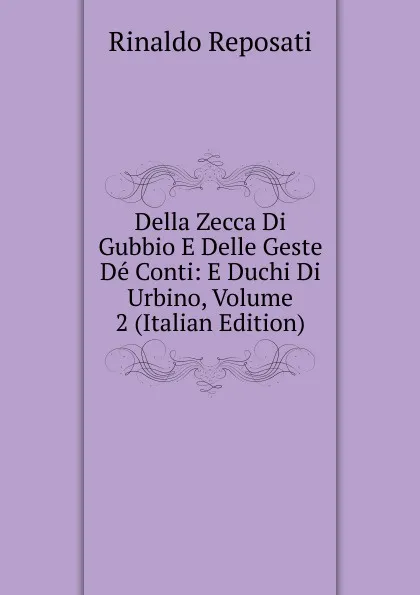 Rinaldo Reposati

Della Zecca Di Gubbio E Delle Geste Dé Conti: E Duchi Di Urbino, Volume 2 (Italian Edition)